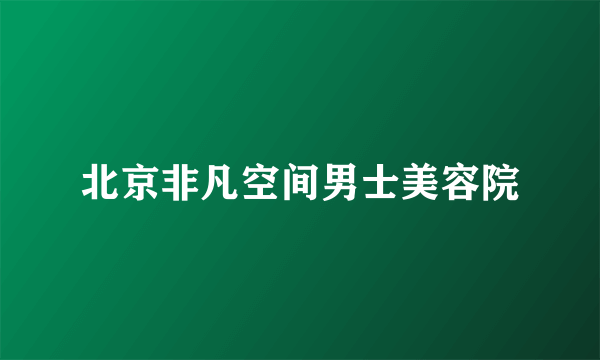 北京非凡空间男士美容院